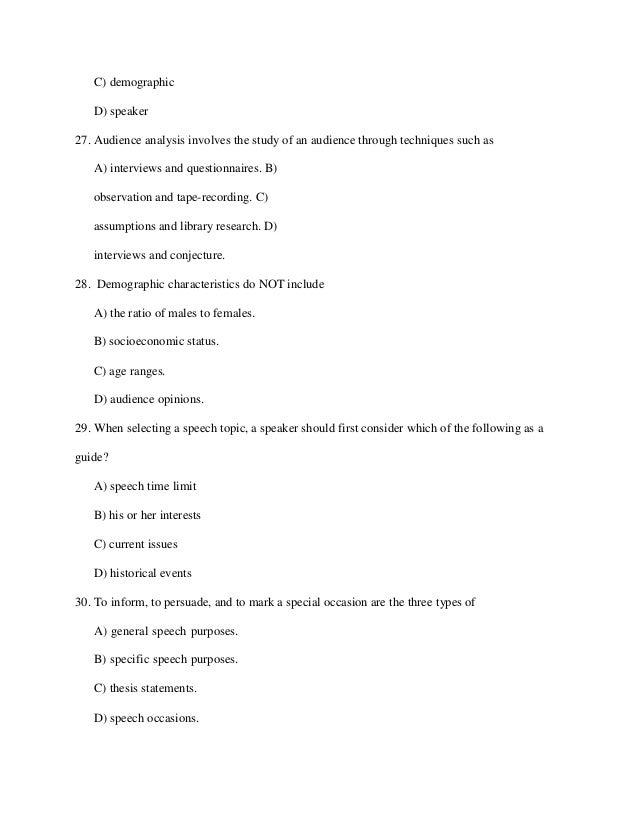 C) demographic

D) speaker

27. Audience analysis involves the study of an audience through techniques such as

A) interviews and questionnaires. B) observation and tape-recording. C) assumptions and library research. D) interviews and conjecture.

28. Demographic characteristics do NOT include

A) the ratio of males to females.

B) socioeconomic status.

C) age ranges.

D) audience opinions.

29. When selecting a speech topic, a speaker should first consider which of the following as a guide?

A) speech time limit

B) his or her interests

C) current issues

D) historical events

30. To inform, to persuade, and to mark a special occasion are the three types of

A) general speech purposes.

B) specific speech purposes.

C) thesis statements.

D) speech occasions.